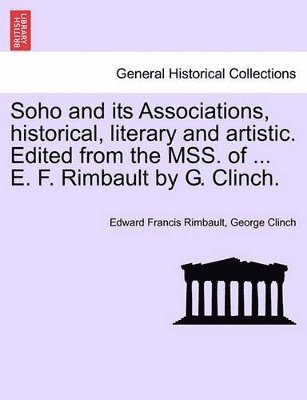 BRITISH LIBRARY

General Historical Collections

Soho and its Associations, historical, literary and artistic. Edited from the MSS. of ... E. F. Rimbault by G. Clinch.

Edward Francis Rimbault, George Clinch